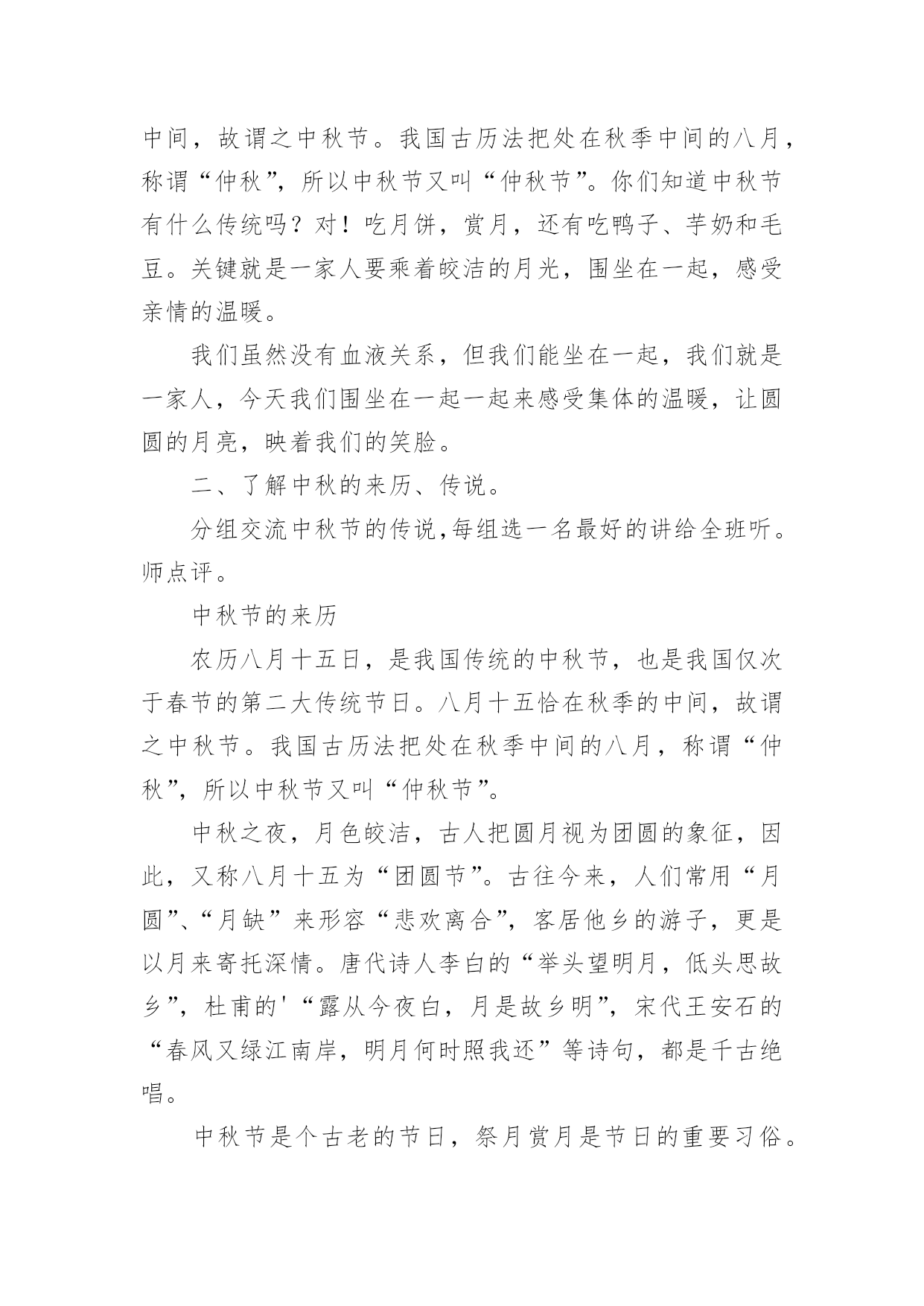 中间，故谓之中秋节。我国古历法把处在秋季中间的八月，称谓“仲秋”，所以中秋节又叫“仲秋节”。你们知道中秋节有什么传统吗？对！吃月饼，赏月，还有吃鸭子、芋奶和毛豆。关键就是一家人要乘着皎洁的月光，围坐在一起，感受亲情的温暖。

我们虽然没有血液关系，但我们能坐在一起，我们就是一家人，今天我们围坐在一起一起来感受集体的温暖，让圆圆的月亮，映着我们的笑脸。

二、了解中秋的来历、传说。

分组交流中秋节的传说,每组选一名最好的讲给全班听。师点评。

中秋节的来历

农历八月十五日，是我国传统的中秋节，也是我国仅次于春节的第二大传统节日。八月十五恰在秋季的中间，故谓之中秋节。我国古历法把处在秋季中间的八月，称谓“仲秋”，所以中秋节又叫“仲秋节”。

中秋之夜，月色皎洁，古人把圆月视为团圆的象征，因此，又称八月十五为“团圆节”。古往今来，人们常用“月圆”、“月缺”来形容“悲欢离合”，客居他乡的游子，更是以月来寄托深情。唐代诗人李白的“举头望明月，低头思故乡”，杜甫的'“露从今夜白，月是故乡明”，宋代王安石的“春风又绿江南岸，明月何时照我还”等诗句，都是千古绝唱。

中秋节是个古老的节日，祭月赏月是节日的重要习俗。